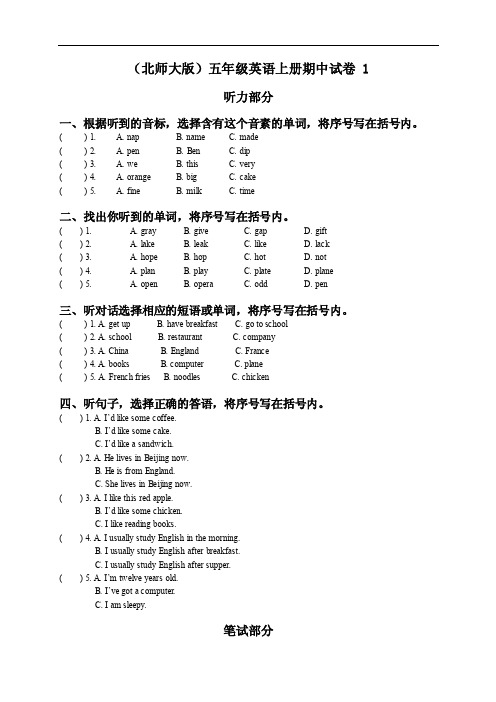 （北师大版）五年级英语上册期中试卷 1

听力部分

一、根据听到的音标，选择含有这个音素的单词，将序号写在括号内。

(　　) 1.　A. nap　B. name　C. made
(　　) 2.　A. pen　B. Ben　C. dip
(　　) 3.　A. we　B. this　C. very
(　　) 4.　A. orange　B. big　C. cake
(　　) 5.　A. fine　B. milk　C. time

二、找出你听到的单词，将序号写在括号内。

(　　) 1.　A. gray　B. give　C. gap　D. gift
(　　) 2.　A. lake　B. leak　C. like　D. lack
(　　) 3.　A. hope　B. hop　C. hot　D. not
(　　) 4.　A. plan　B. play　C. plate　D. plane
(　　) 5.　A. open　B. opera　C. odd　D. pen

三、听对话选择相应的短语或单词，将序号写在括号内。

(　　) 1. A. get up　B. have breakfast　C. go to school
(　　) 2. A. school　B. restaurant　C. company
(　　) 3. A. China　B. England　C. France
(　　) 4. A. books　B. computer　C. plane
(　　) 5. A. French fries　B. noodles　C. chicken

四、听句子，选择正确的答语，将序号写在括号内。

(　　) 1. A. I'd like some coffee.
B. I'd like some cake.
C. I'd like a sandwich.

(　　) 2. A. He lives in Beijing now.
B. He is from England.
C. She lives in Beijing now.

(　　) 3. A. I like this red apple.
B. I'd like some chicken.
C. I like reading books.

(　　) 4. A. I usually study English in the morning.
B. I usually study English after breakfast.
C. I usually study English after supper.

(　　) 5. A. I'm twelve years old.
B. I've got a computer.
C. I am sleepy.

笔试部分